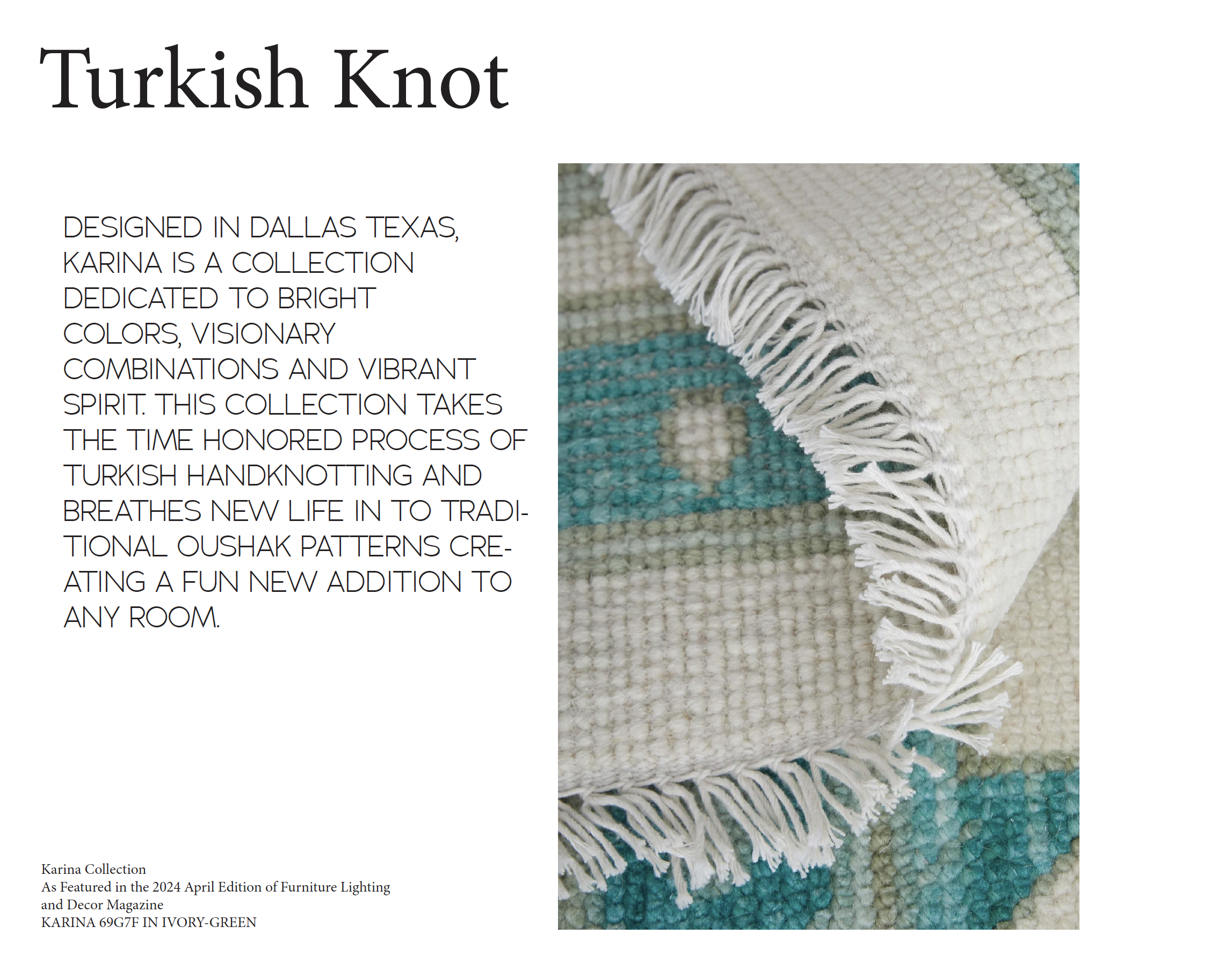 Turkish Knot

DESIGNED IN DALLAS TEXAS, KARINA IS A COLLECTION DEDICATED TO BRIGHT COLORS, VISIONARY COMBINATIONS AND VIBRANT SPIRIT. THIS COLLECTION TAKES THE TIME HONORED PROCESS OF TURKISH HANDKNOTTING AND BREATHES NEW LIFE IN TO TRADITIONAL OUSHAK PATTERNS CREATING A FUN NEW ADDITION TO ANY ROOM.

Karina Collection
As Featured in the 2024 April Edition of Furniture Lighting and Decor Magazine
KARINA 69G7F IN IVORY-GREEN